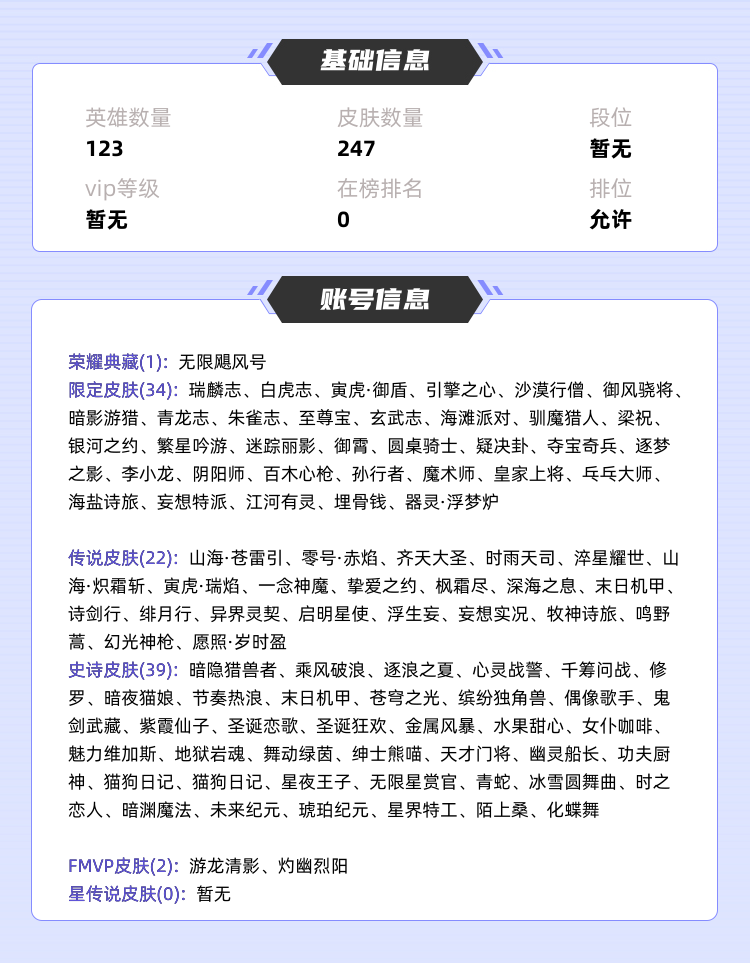 基础信息

英雄数量
123
皮肤数量
247
段位
暂无
vip等级
暂无
在榜排名
0
排位
允许

账号信息

荣耀典藏(1): 无限飓风号
限定皮肤(34): 瑞麟志、白虎志、寅虎·御盾、引擎之心、沙漠行僧、御风骁将、暗影游猎、青龙志、朱雀志、至尊宝、玄武志、海滩派对、驯魔猎人、梁祝、银河之约、繁星吟游、迷踪丽影、御霄、圆桌骑士、疑决卦、夺宝奇兵、逐梦之影、李小龙、阴阳师、百木心枪、孙行者、魔术师、皇家上将、乒乓大师、海盐诗旅、妄想特派、江河有灵、埋骨钱、器灵·浮梦炉

传说皮肤(22): 山海·苍雷引、零号·赤焰、齐天大圣、时雨天司、淬星耀世、山海·炽霜斩、寅虎·瑞焰、一念神魔、挚爱之约、枫霜尽、深海之息、末日机甲、诗剑行、绯月行、异界灵契、启明星使、浮生妄、妄想实况、牧神诗旅、鸣野蒿、幻光神枪、愿照·岁时盈
史诗皮肤(39): 暗隐猎兽者、乘风破浪、逐浪之夏、心灵战警、千筹问战、修罗、暗夜猫娘、节奏热浪、末日机甲、苍穹之光、缤纷独角兽、偶像歌手、鬼剑武藏、紫霞仙子、圣诞恋歌、圣诞狂欢、金属风暴、水果甜心、女仆咖啡、魅力维加斯、地狱岩魂、舞动绿茵、绅士熊喵、天才门将、幽灵船长、功夫厨神、猫狗日记、猫狗日记、星夜王子、无限星赏官、青蛇、冰雪圆舞曲、时之恋人、暗渊魔法、未来纪元、琥珀纪元、星界特工、陌上桑、化蝶舞

FMVP皮肤(2): 游龙清影、灼幽烈阳
星传说皮肤(0): 暂无